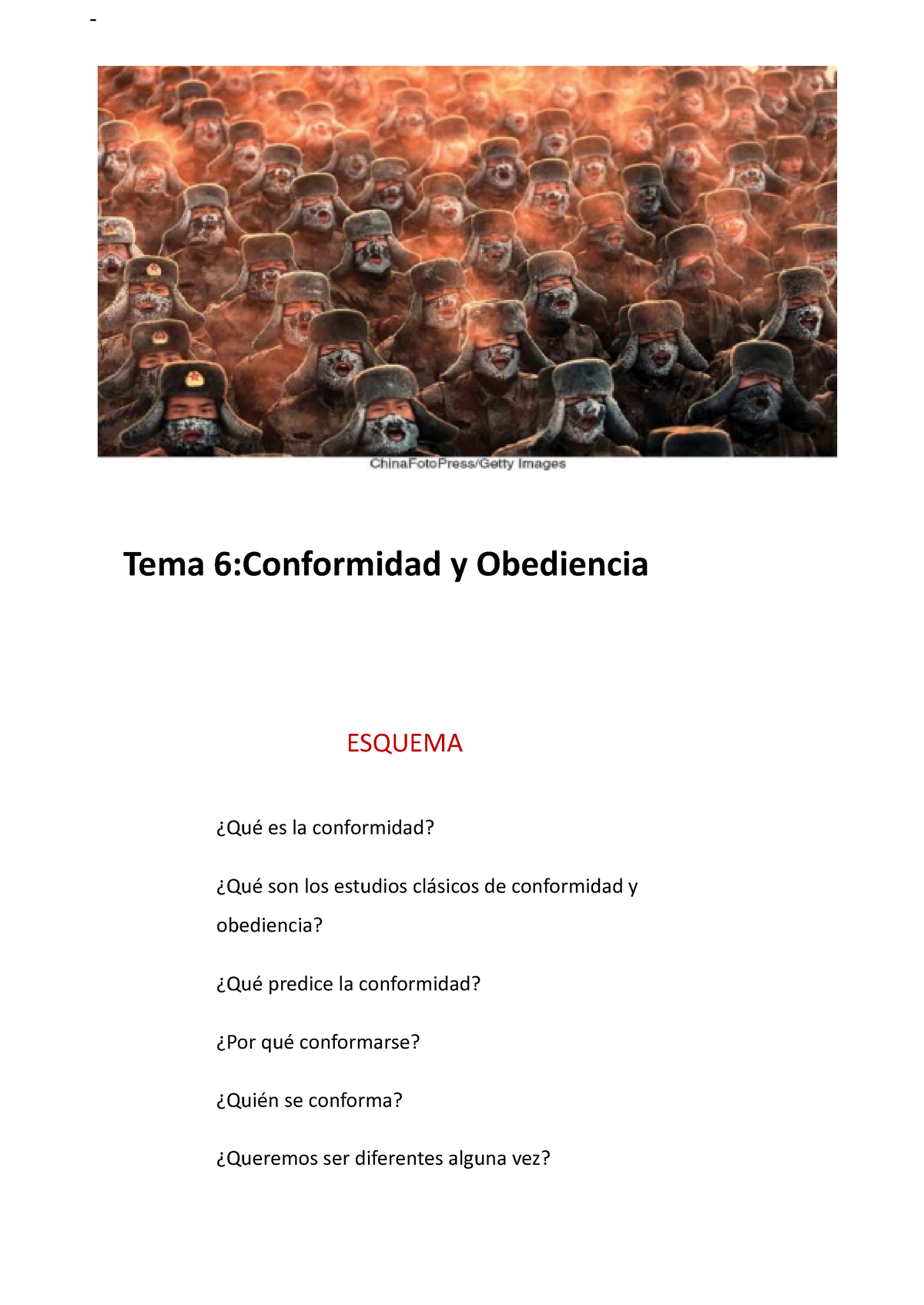 -

ChinaFotoPress/Getty Images

Tema 6:Conformidad y Obediencia

ESQUEMA

¿Qué es la conformidad?

¿Qué son los estudios clásicos de conformidad y obediencia?

¿Qué predice la conformidad?

¿Por qué conformarse?

¿Quién se conforma?

¿Queremos ser diferentes alguna vez?